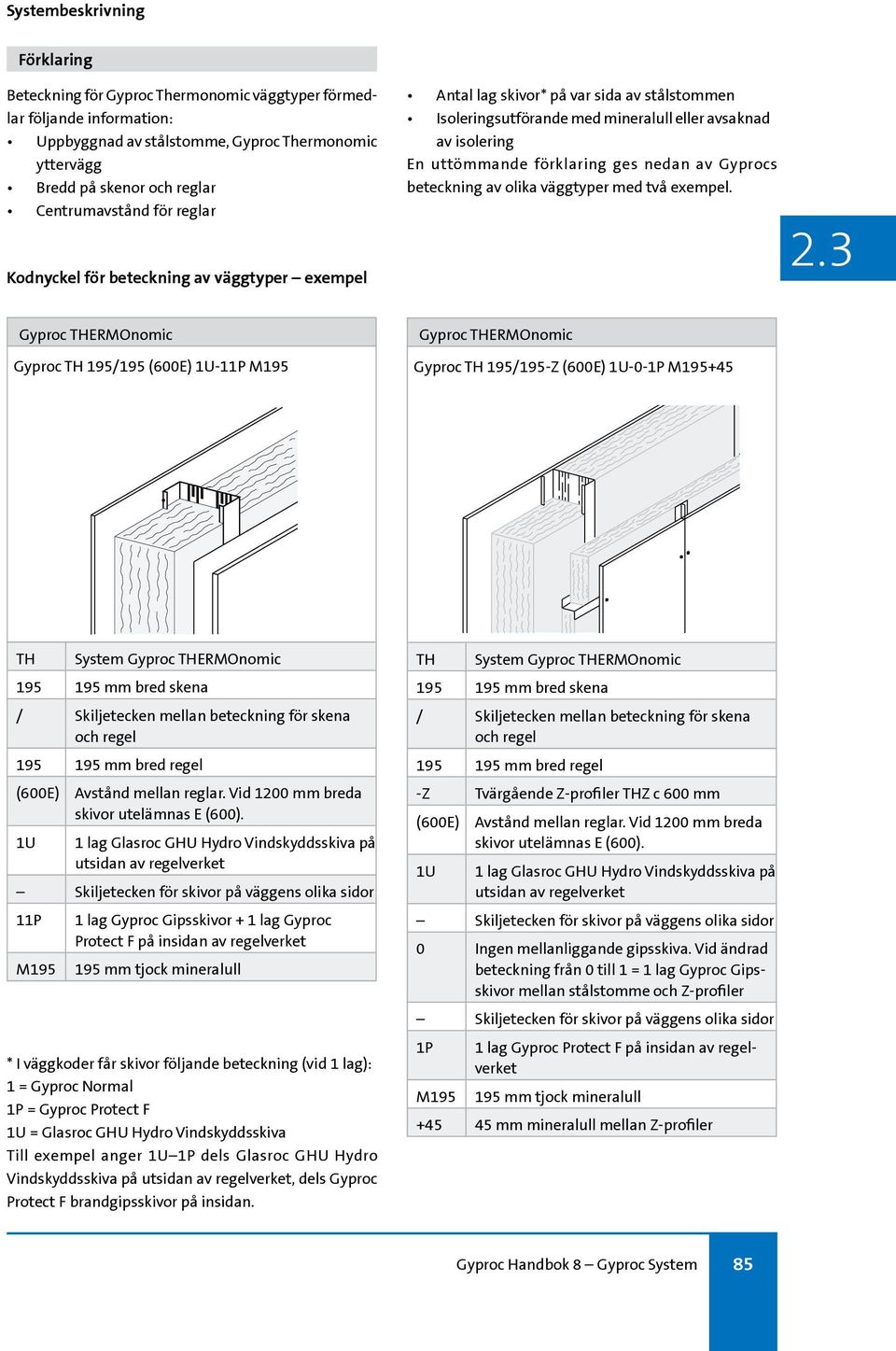 Systembeskrivning

Förklaring

Beteckning för Gyproc Thermonomic väggtyper förmedlar följande information:
• Uppbyggnad av stålstomme, Gyproc Thermonomic yttervägg
• Bredd på skenor och reglar
• Centrumavstånd för reglar

• Antal lag skivor* på var sida av stålstommen
• Isoleringsutförande med mineralull eller avsaknad av isolering
En uttömmande förklaring ges nedan av Gyprocs beteckning av olika väggtyper med två exempel.

2.3

Kodnyckel för beteckning av väggtyper – exempel

Gyproc THERMOnomic

Gyproc TH 195/195 (600E) 1U-11P M195

| TH | System Gyproc THERMOnomic |
|---|---|
| 195 | 195 mm bred skena |
| / | Skiljetecken mellan beteckning för skena och regel |
| 195 | 195 mm bred regel |
| (600E) | Avstånd mellan reglar. Vid 1200 mm breda skivor utelämnas E (600). |
| 1U | 1 lag Glasroc GHU Hydro Vindskyddsskiva på utsidan av regelverket |
| – | Skiljetecken för skivor på väggens olika sidor |
| 11P | 1 lag Gyproc Gipsskivor + 1 lag Gyproc Protect F på insidan av regelverket |
| M195 | 195 mm tjock mineralull |

* I väggkoder får skivor följande beteckning (vid 1 lag):
1 = Gyproc Normal
1P = Gyproc Protect F
1U = Glasroc GHU Hydro Vindskyddsskiva
Till exempel anger 1U–1P dels Glasroc GHU Hydro Vindskyddsskiva på utsidan av regelverket, dels Gyproc Protect F brandgipsskivor på insidan.

Gyproc THERMOnomic

Gyproc TH 195/195-Z (600E) 1U-0-1P M195+45

| TH | System Gyproc THERMOnomic |
|---|---|
| 195 | 195 mm bred skena |
| / | Skiljetecken mellan beteckning för skena och regel |
| 195 | 195 mm bred regel |
| -Z | Tvärgående Z-profiler THZ c 600 mm |
| (600E) | Avstånd mellan reglar. Vid 1200 mm breda skivor utelämnas E (600). |
| 1U | 1 lag Glasroc GHU Hydro Vindskyddsskiva på utsidan av regelverket |
| – | Skiljetecken för skivor på väggens olika sidor |
| 0 | Ingen mellanliggande gipsskiva. Vid ändrad beteckning från 0 till 1 = 1 lag Gyproc Gipsskivor mellan stålstomme och Z-profiler |
| – | Skiljetecken för skivor på väggens olika sidor |
| 1P | 1 lag Gyproc Protect F på insidan av regelverket |
| M195 | 195 mm tjock mineralull |
| +45 | 45 mm mineralull mellan Z-profiler |

Gyproc Handbok 8 – Gyproc System 85